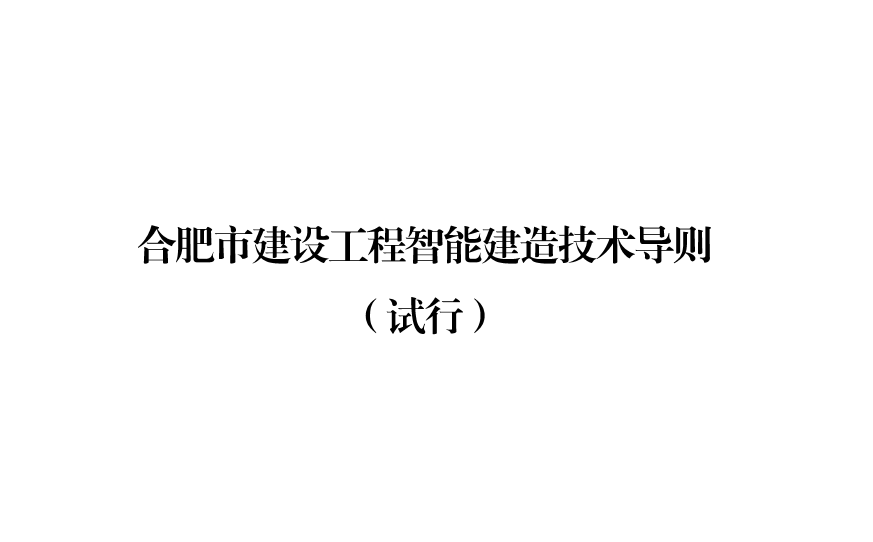 合肥市建设工程智能建造技术导则

（试行）